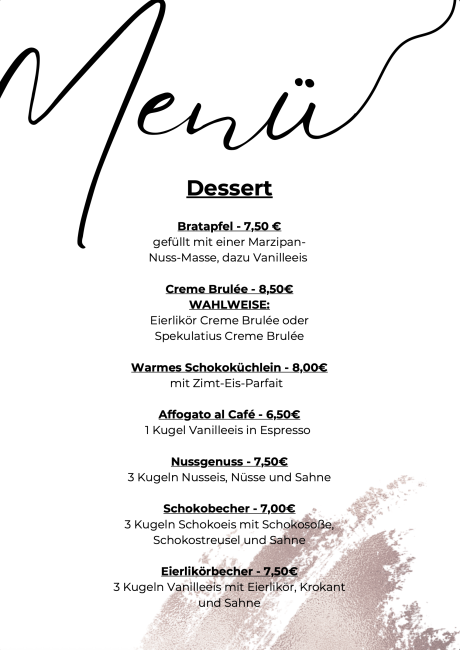 Menü

Dessert

Bratapfel - 7,50 €
gefüllt mit einer Marzipan-Nuss-Masse, dazu Vanilleeis

Creme Brulée - 8,50€
WAHLWEISE:
Eierlikör Creme Brulée oder Spekulatius Creme Brulée

Warmes Schokoküchlein - 8,00€
mit Zimt-Eis-Parfait

Affogato al Café - 6,50€
1 Kugel Vanilleeis in Espresso

Nussgenuss - 7,50€
3 Kugeln Nusseis, Nüsse und Sahne

Schokobecher - 7,00€
3 Kugeln Schokoeis mit Schokosoße, Schokostreusel und Sahne

Eierlikörbecher - 7,50€
3 Kugeln Vanilleeis mit Eierlikör, Krokant und Sahne